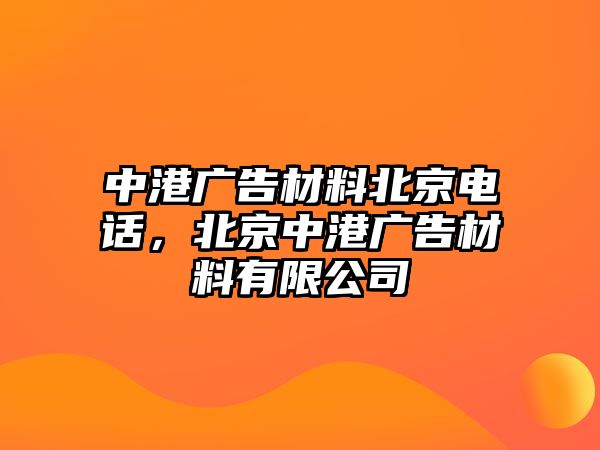 中港广告材料北京电话，北京中港广告材料有限公司